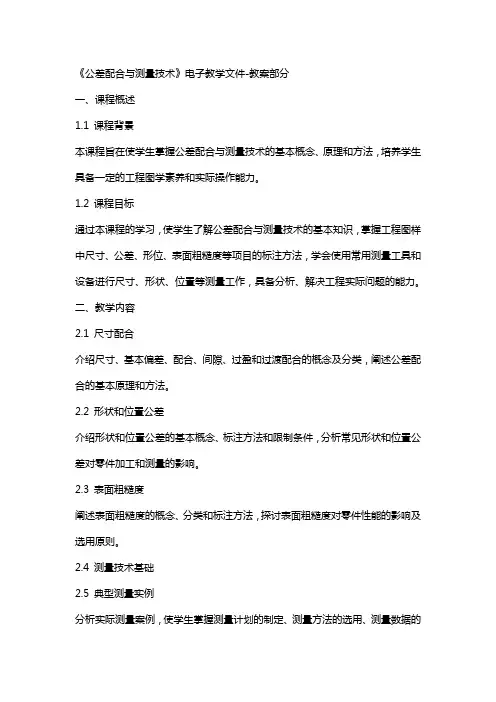 《公差配合与测量技术》电子教学文件-教案部分

一、课程概述

1.1 课程背景

本课程旨在使学生掌握公差配合与测量技术的基本概念、原理和方法，培养学生具备一定的工程图学素养和实际操作能力。

1.2 课程目标

通过本课程的学习，使学生了解公差配合与测量技术的基本知识，掌握工程图样中尺寸、公差、形位、表面粗糙度等项目的标注方法，学会使用常用测量工具和设备进行尺寸、形状、位置等测量工作，具备分析、解决工程实际问题的能力。

二、教学内容

2.1 尺寸配合

介绍尺寸、基本偏差、配合、间隙、过盈和过渡配合的概念及分类，阐述公差配合的基本原理和方法。

2.2 形状和位置公差

介绍形状和位置公差的基本概念、标注方法和限制条件，分析常见形状和位置公差对零件加工和测量的影响。

2.3 表面粗糙度

阐述表面粗糙度的概念、分类和标注方法，探讨表面粗糙度对零件性能的影响及选用原则。

2.4 测量技术基础

2.5 典型测量实例

分析实际测量案例，使学生掌握测量计划的制定、测量方法的选用、测量数据的